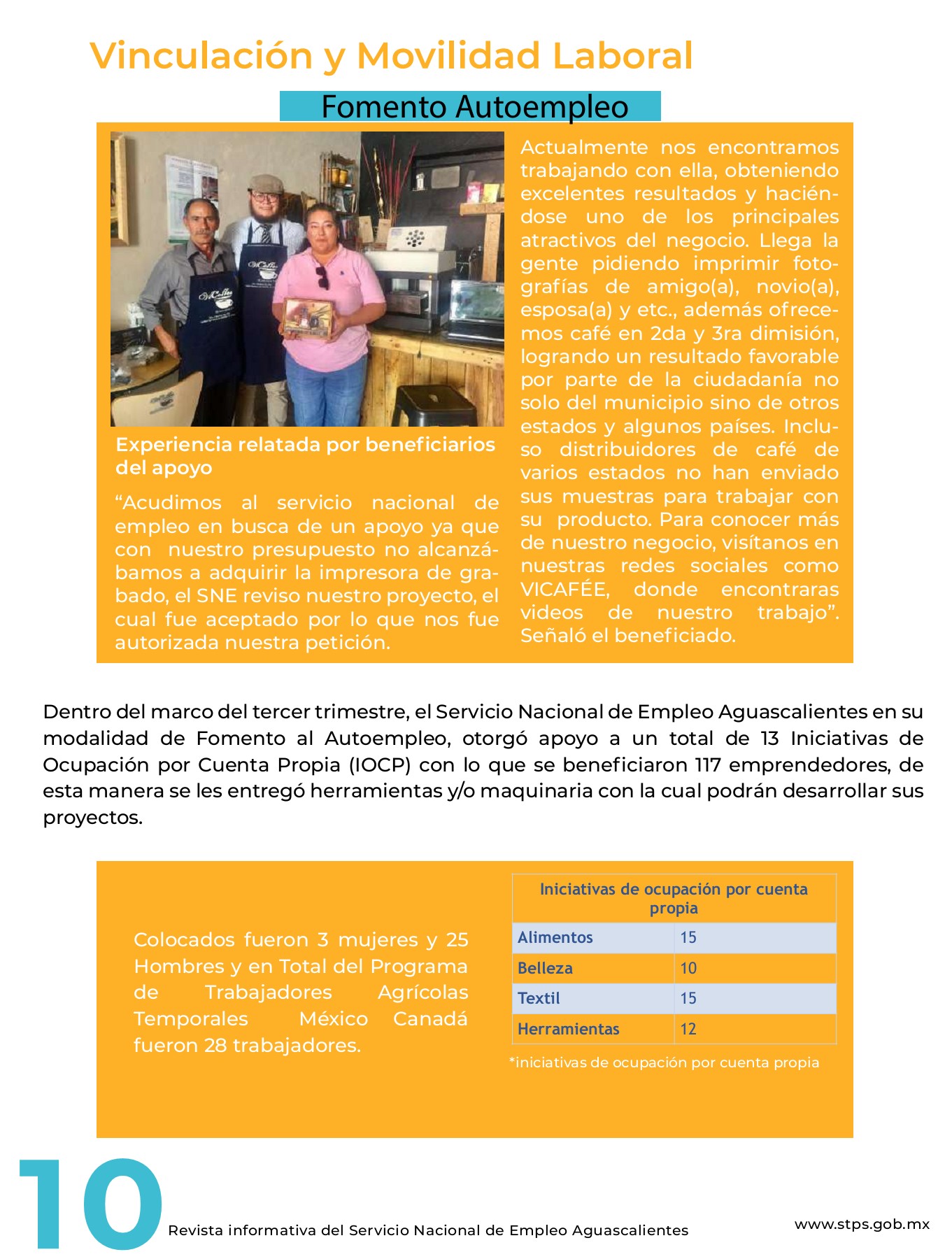 Vinculación y Movilidad Laboral

Fomento Autoempleo

Experiencia relatada por beneficiarios del apoyo

“Acudimos al servicio nacional de empleo en busca de un apoyo ya que con nuestro presupuesto no alcanzábamos a adquirir la impresora de grabado, el SNE reviso nuestro proyecto, el cual fue aceptado por lo que nos fue autorizada nuestra petición.

Actualmente nos encontramos trabajando con ella, obteniendo excelentes resultados y haciéndose uno de los principales atractivos del negocio. Llega la gente pidiendo imprimir fotografías de amigo(a), novio(a), esposa(a) y etc., además ofrecemos café en 2da y 3ra dimisión, logrando un resultado favorable por parte de la ciudadanía no solo del municipio sino de otros estados y algunos países. Incluso distribuidores de café de varios estados no han enviado sus muestras para trabajar con su producto. Para conocer más de nuestro negocio, visítanos en nuestras redes sociales como VICAFÉE, donde encontraras videos de nuestro trabajo”. Señaló el beneficiado.

Dentro del marco del tercer trimestre, el Servicio Nacional de Empleo Aguascalientes en su modalidad de Fomento al Autoempleo, otorgó apoyo a un total de 13 Iniciativas de Ocupación por Cuenta Propia (IOCP) con lo que se beneficiaron 117 emprendedores, de esta manera se les entregó herramientas y/o maquinaria con la cual podrán desarrollar sus proyectos.

Colocados fueron 3 mujeres y 25 Hombres y en Total del Programa de Trabajadores Agrícolas Temporales México Canadá fueron 28 trabajadores.

| Iniciativas de ocupación por cuenta propia | |
|---|---|
| Alimentos | 15 |
| Belleza | 10 |
| Textil | 15 |
| Herramientas | 12 |

*iniciativas de ocupación por cuenta propia

10 Revista informativa del Servicio Nacional de Empleo Aguascalientes

www.stps.gob.mx